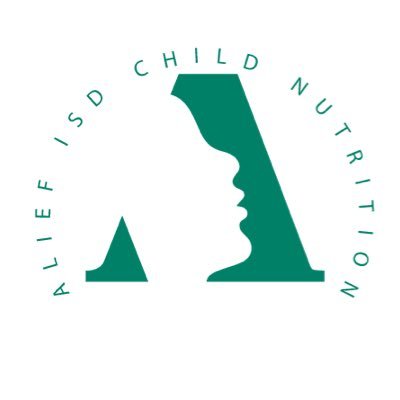 ALIEF ISD CHILD NUTRITION